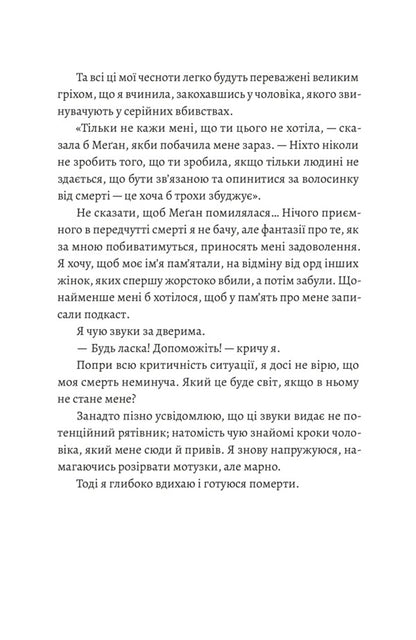 Та всі ці мої чесноти легко будуть переважені великим гріхом, що я вчинила, закохавшись у чоловіка, якого звинувачують у серійних вбивствах.

«Тільки не кажи мені, що ти цього не хотіла, — сказала б Меґан, якби побачила мене зараз. — Ніхто ніколи не зробить того, що ти зробила, якщо тільки людині не здається, що бути зв'язаною та опинитися за волосинку від смерті — це хоча б трохи збуджує».

Не сказати, щоб Меґан помилялася… Нічого приємного в передчутті смерті я не бачу, але фантазії про те, як за мною побиватимуться, приносять мені задоволення. Я хочу, щоб моє ім'я пам'ятали, на відміну від орд інших жінок, яких спершу жорстоко вбили, а потім забули. Щонайменше мені б хотілося, щоб у пам'ять про мене записали подкаст.

Я чую звуки за дверима.

— Будь ласка! Допоможіть! — кричу я.

Попри всю критичність ситуації, я досі не вірю, що моя смерть неминуча. Який це буде світ, якщо в ньому не стане мене?

Занадто пізно усвідомлюю, що ці звуки видає не потенційний рятівник; натомість чую знайомі кроки чоловіка, який мене сюди й привів. Я знову напружуюся, намагаючись розірвати мотузки, але марно.

Тоді я глибоко вдихаю і готуюся померти.